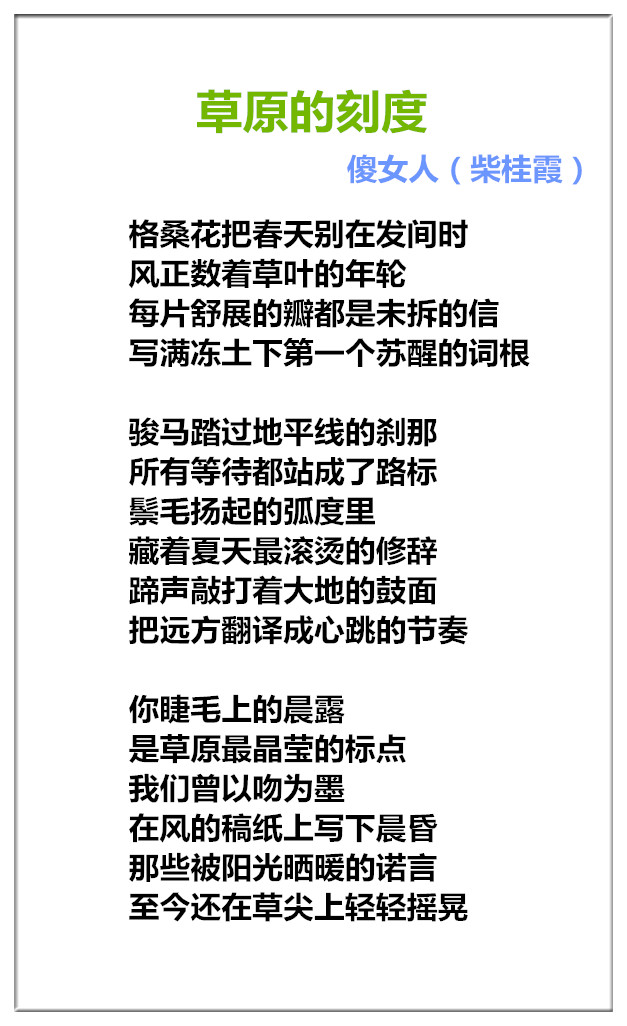 草原的刻度

傻女人（柴桂霞）

格桑花把春天别在发间时
风正数着草叶的年轮
每片舒展的瓣都是未拆的信
写满冻土下第一个苏醒的词根

骏马踏过地平线的刹那
所有等待都站成了路标
鬃毛扬起的弧度里
藏着夏天最滚烫的修辞
蹄声敲打着大地的鼓面
把远方翻译成心跳的节奏

你睫毛上的晨露
是草原最晶莹的标点
我们曾以吻为墨
在风的稿纸上写下晨昏
那些被阳光晒暖的诺言
至今还在草尖上轻轻摇晃